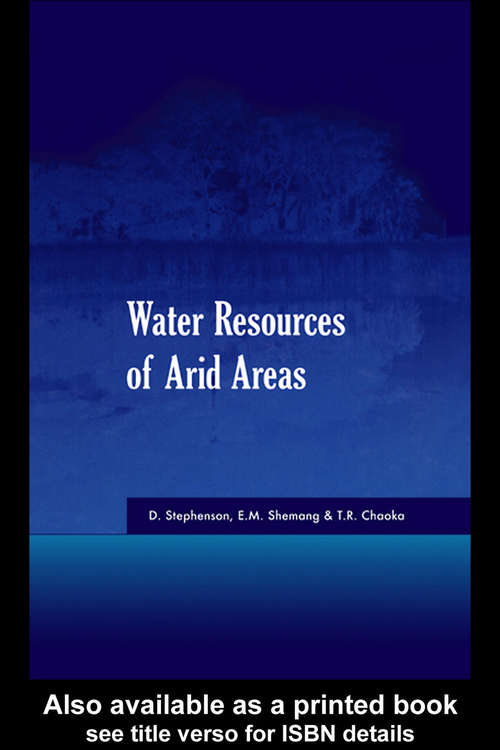 Water Resources of Arid Areas

D. Stephenson, E.M. Shemang & T.R. Chaoka

Also available as a printed book
see title verso for ISBN details